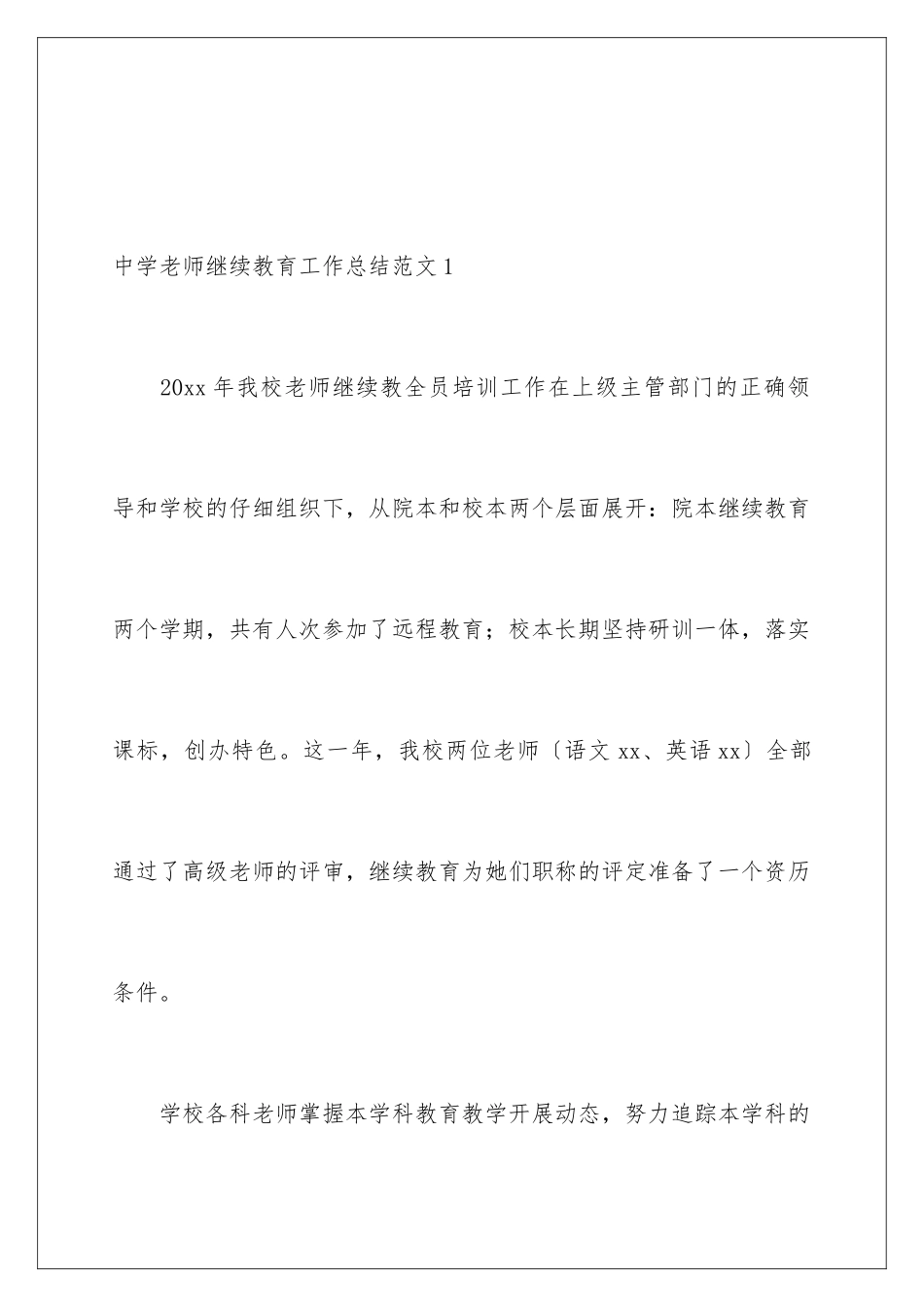 中学老师继续教育工作总结范文 1

20xx 年我校老师继续教全员培训工作在上级主管部门的正确领导和学校的仔细组织下，从院本和校本两个层面展开：院本继续教育两个学期，共有人次参加了远程教育；校本长期坚持研训一体，落实课标，创办特色。这一年，我校两位老师〔语文 xx、英语 xx〕全部通过了高级老师的评审，继续教育为她们职称的评定准备了一个资历条件。

学校各科老师掌握本学科教育教学开展动态，努力追踪本学科的